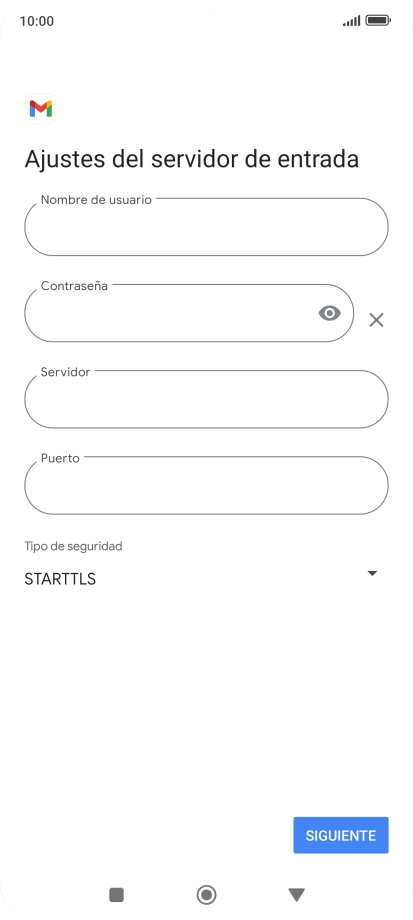 10:00

Ajustes del servidor de entrada

Nombre de usuario

Contraseña

Servidor

Puerto

Tipo de seguridad

STARTTLS

SIGUIENTE